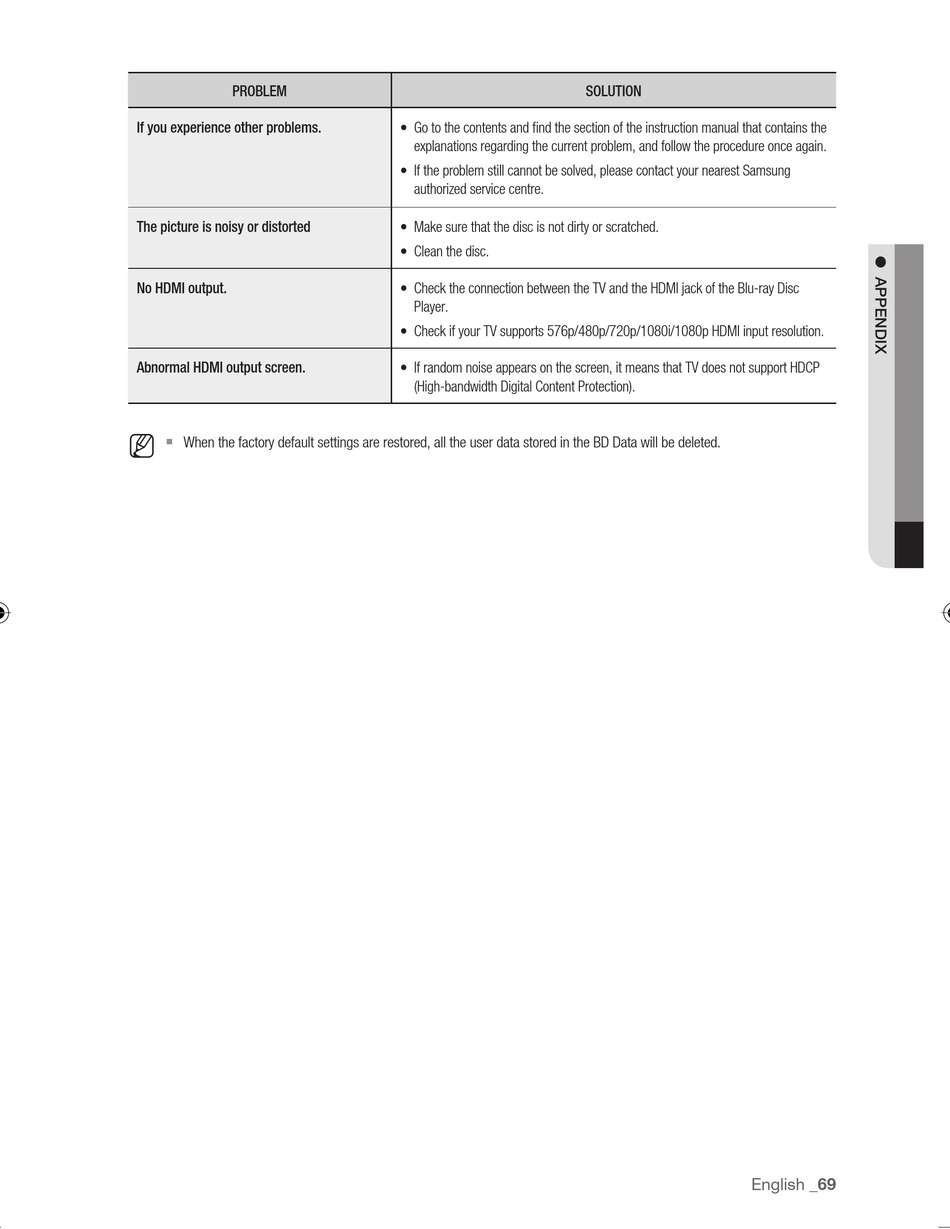 | PROBLEM | SOLUTION |
|---|---|
| If you experience other problems. | • Go to the contents and find the section of the instruction manual that contains the explanations regarding the current problem, and follow the procedure once again. • If the problem still cannot be solved, please contact your nearest Samsung authorized service centre. |
| The picture is noisy or distorted | • Make sure that the disc is not dirty or scratched. • Clean the disc. |
| No HDMI output. | • Check the connection between the TV and the HDMI jack of the Blu-ray Disc Player. • Check if your TV supports 576p/480p/720p/1080i/1080p HDMI input resolution. |
| Abnormal HDMI output screen. | • If random noise appears on the screen, it means that TV does not support HDCP (High-bandwidth Digital Content Protection). |

▪ When the factory default settings are restored, all the user data stored in the BD Data will be deleted.

● APPENDIX

English _69